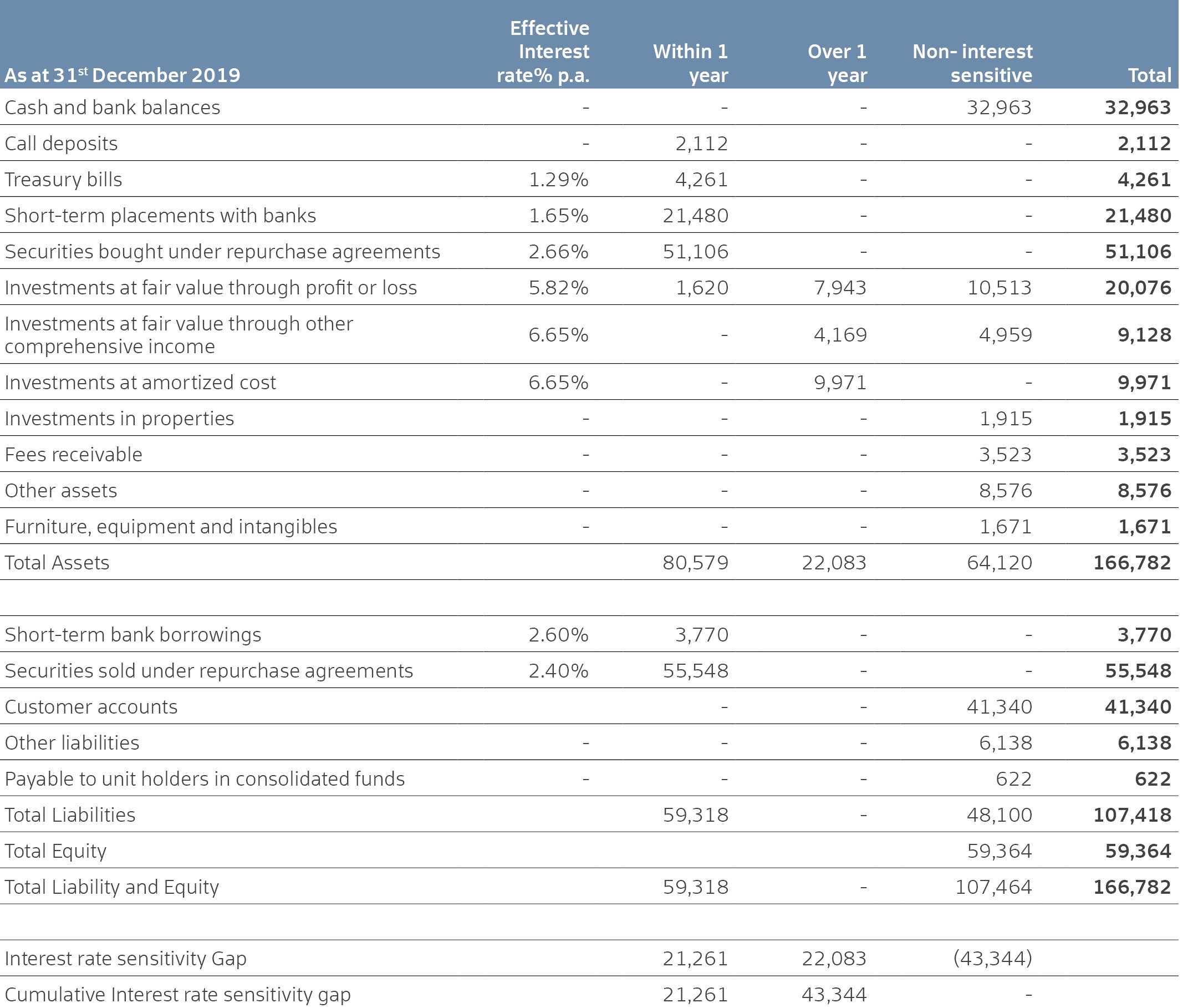 | As at 31$^{st}$ December 2019 | Effective Interest rate% p.a. | Within 1 year | Over 1 year | Non- interest sensitive | Total |
|---|---|---|---|---|---|
| Cash and bank balances | - | - | - | 32,963 | 32,963 |
| Call deposits | - | 2,112 | - | - | 2,112 |
| Treasury bills | 1.29% | 4,261 | - | - | 4,261 |
| Short-term placements with banks | 1.65% | 21,480 | - | - | 21,480 |
| Securities bought under repurchase agreements | 2.66% | 51,106 | - | - | 51,106 |
| Investments at fair value through profit or loss | 5.82% | 1,620 | 7,943 | 10,513 | 20,076 |
| Investments at fair value through other comprehensive income | 6.65% | - | 4,169 | 4,959 | 9,128 |
| Investments at amortized cost | 6.65% | - | 9,971 | - | 9,971 |
| Investments in properties | - | - | - | 1,915 | 1,915 |
| Fees receivable | - | - | - | 3,523 | 3,523 |
| Other assets | - | - | - | 8,576 | 8,576 |
| Furniture, equipment and intangibles | - | - | - | 1,671 | 1,671 |
| Total Assets | | 80,579 | 22,083 | 64,120 | 166,782 |
| | | | | | |
| Short-term bank borrowings | 2.60% | 3,770 | - | - | 3,770 |
| Securities sold under repurchase agreements | 2.40% | 55,548 | - | - | 55,548 |
| Customer accounts | | - | - | 41,340 | 41,340 |
| Other liabilities | - | - | - | 6,138 | 6,138 |
| Payable to unit holders in consolidated funds | - | - | - | 622 | 622 |
| Total Liabilities | | 59,318 | - | 48,100 | 107,418 |
| Total Equity | | | | 59,364 | 59,364 |
| Total Liability and Equity | | 59,318 | - | 107,464 | 166,782 |
| | | | | | |
| Interest rate sensitivity Gap | | 21,261 | 22,083 | (43,344) | |
| Cumulative Interest rate sensitivity gap | | 21,261 | 43,344 | - | |